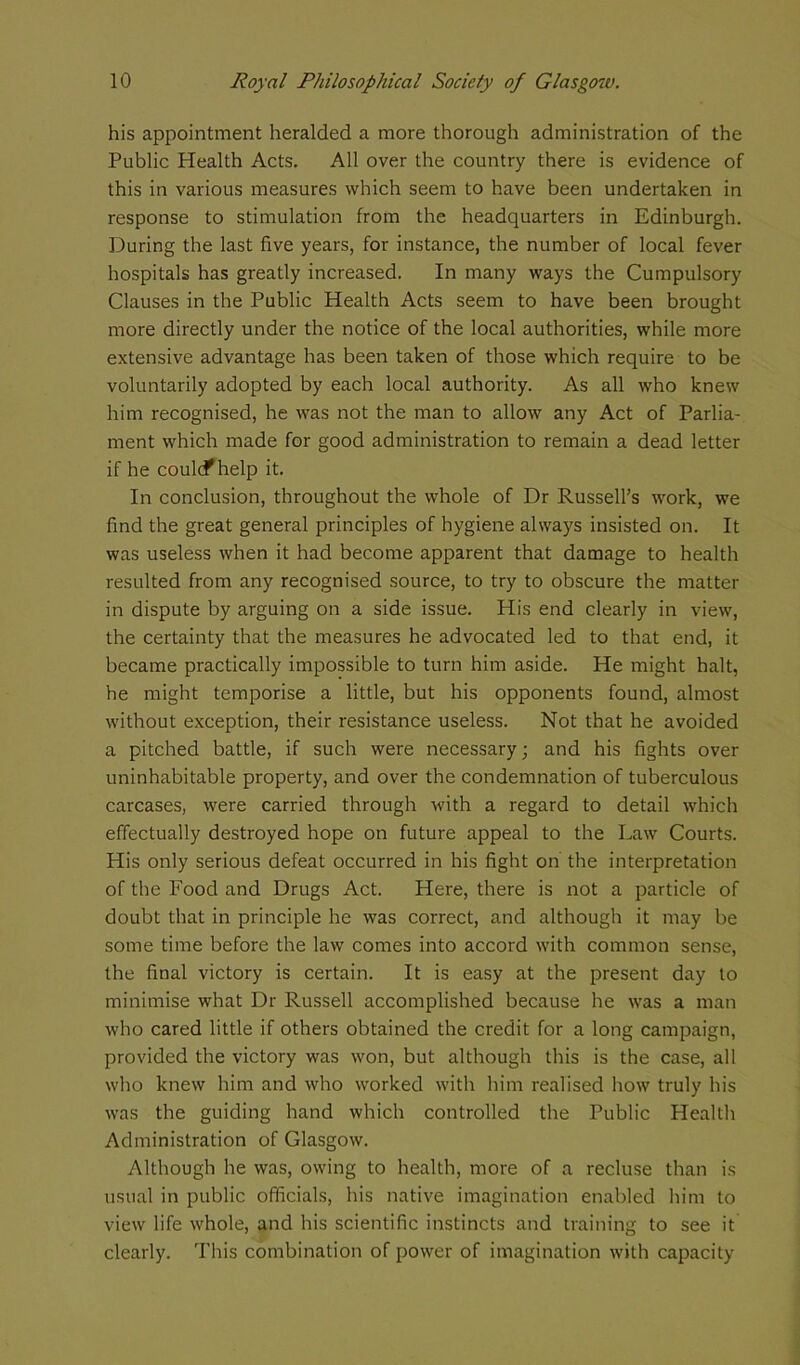 10 Royal Philosophical Society of Glasgow.

his appointment heralded a more thorough administration of the Public Health Acts. All over the country there is evidence of this in various measures which seem to have been undertaken in response to stimulation from the headquarters in Edinburgh. During the last five years, for instance, the number of local fever hospitals has greatly increased. In many ways the Cumpulsory Clauses in the Public Health Acts seem to have been brought more directly under the notice of the local authorities, while more extensive advantage has been taken of those which require to be voluntarily adopted by each local authority. As all who knew him recognised, he was not the man to allow any Act of Parliament which made for good administration to remain a dead letter if he could help it.

In conclusion, throughout the whole of Dr Russell's work, we find the great general principles of hygiene always insisted on. It was useless when it had become apparent that damage to health resulted from any recognised source, to try to obscure the matter in dispute by arguing on a side issue. His end clearly in view, the certainty that the measures he advocated led to that end, it became practically impossible to turn him aside. He might halt, he might temporise a little, but his opponents found, almost without exception, their resistance useless. Not that he avoided a pitched battle, if such were necessary; and his fights over uninhabitable property, and over the condemnation of tuberculous carcases, were carried through with a regard to detail which effectually destroyed hope on future appeal to the Law Courts. His only serious defeat occurred in his fight on the interpretation of the Food and Drugs Act. Here, there is not a particle of doubt that in principle he was correct, and although it may be some time before the law comes into accord with common sense, the final victory is certain. It is easy at the present day to minimise what Dr Russell accomplished because he was a man who cared little if others obtained the credit for a long campaign, provided the victory was won, but although this is the case, all who knew him and who worked with him realised how truly his was the guiding hand which controlled the Public Health Administration of Glasgow.

Although he was, owing to health, more of a recluse than is usual in public officials, his native imagination enabled him to view life whole, and his scientific instincts and training to see it clearly. This combination of power of imagination with capacity